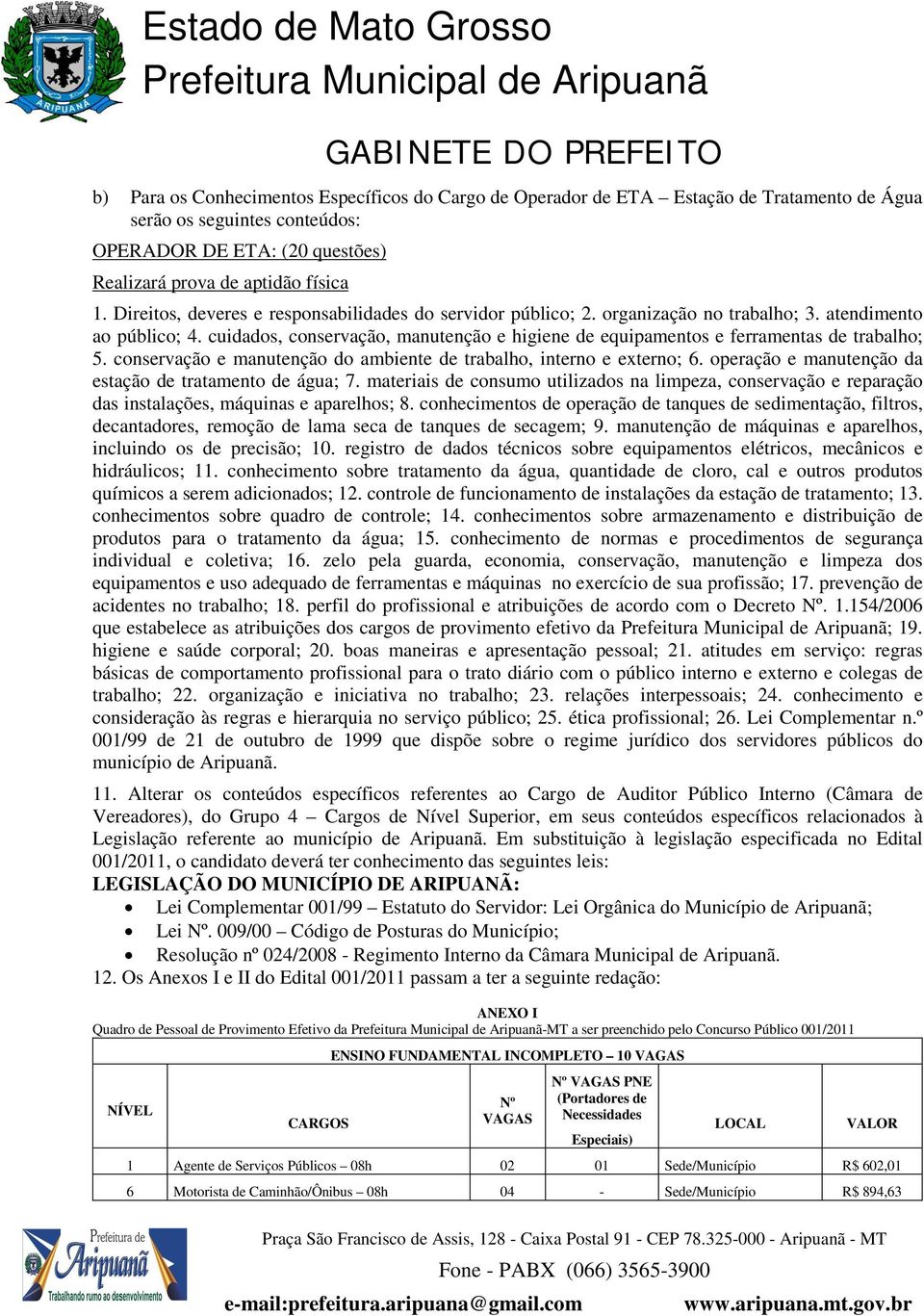 ARIPUANÃ

Estado de Mato Grosso
Prefeitura Municipal de Aripuanã

GABINETE DO PREFEITO

b) Para os Conhecimentos Específicos do Cargo de Operador de ETA – Estação de Tratamento de Água serão os seguintes conteúdos:

OPERADOR DE ETA: (20 questões)

Realizará prova de aptidão física

1. Direitos, deveres e responsabilidades do servidor público; 2. organização no trabalho; 3. atendimento ao público; 4. cuidados, conservação, manutenção e higiene de equipamentos e ferramentas de trabalho; 5. conservação e manutenção do ambiente de trabalho, interno e externo; 6. operação e manutenção da estação de tratamento de água; 7. materiais de consumo utilizados na limpeza, conservação e reparação das instalações, máquinas e aparelhos; 8. conhecimentos de operação de tanques de sedimentação, filtros, decantadores, remoção de lama seca de tanques de secagem; 9. manutenção de máquinas e aparelhos, incluindo os de precisão; 10. registro de dados técnicos sobre equipamentos elétricos, mecânicos e hidráulicos; 11. conhecimento sobre tratamento da água, quantidade de cloro, cal e outros produtos químicos a serem adicionados; 12. controle de funcionamento de instalações da estação de tratamento; 13. conhecimentos sobre quadro de controle; 14. conhecimentos sobre armazenamento e distribuição de produtos para o tratamento da água; 15. conhecimento de normas e procedimentos de segurança individual e coletiva; 16. zelo pela guarda, economia, conservação, manutenção e limpeza dos equipamentos e uso adequado de ferramentas e máquinas no exercício de sua profissão; 17. prevenção de acidentes no trabalho; 18. perfil do profissional e atribuições de acordo com o Decreto Nº. 1.154/2006 que estabelece as atribuições dos cargos de provimento efetivo da Prefeitura Municipal de Aripuanã; 19. higiene e saúde corporal; 20. boas maneiras e apresentação pessoal; 21. atitudes em serviço: regras básicas de comportamento profissional para o trato diário com o público interno e externo e colegas de trabalho; 22. organização e iniciativa no trabalho; 23. relações interpessoais; 24. conhecimento e consideração às regras e hierarquia no serviço público; 25. ética profissional; 26. Lei Complementar n.º 001/99 de 21 de outubro de 1999 que dispõe sobre o regime jurídico dos servidores públicos do município de Aripuanã.

11. Alterar os conteúdos específicos referentes ao Cargo de Auditor Público Interno (Câmara de Vereadores), do Grupo 4 – Cargos de Nível Superior, em seus conteúdos específicos relacionados à Legislação referente ao município de Aripuanã. Em substituição à legislação especificada no Edital 001/2011, o candidato deverá ter conhecimento das seguintes leis:
LEGISLAÇÃO DO MUNICÍPIO DE ARIPUANÃ:
• Lei Complementar 001/99 – Estatuto do Servidor: Lei Orgânica do Município de Aripuanã;
• Lei Nº. 009/00 – Código de Posturas do Município;
• Resolução nº 024/2008 - Regimento Interno da Câmara Municipal de Aripuanã.
12. Os Anexos I e II do Edital 001/2011 passam a ter a seguinte redação:

ANEXO I
Quadro de Pessoal de Provimento Efetivo da Prefeitura Municipal de Aripuanã-MT a ser preenchido pelo Concurso Público 001/2011

ENSINO FUNDAMENTAL INCOMPLETO – 10 VAGAS

| NÍVEL | CARGOS | Nº VAGAS | Nº VAGAS PNE (Portadores de Necessidades Especiais) | LOCAL | VALOR |
|---|---|---|---|---|---|
| 1 | Agente de Serviços Públicos – 08h | 02 | 01 | Sede/Município | R$ 602,01 |
| 6 | Motorista de Caminhão/Ônibus – 08h | 04 | - | Sede/Município | R$ 894,63 |

Prefeitura de Aripuanã
Trabalhando rumo ao desenvolvimento

Praça São Francisco de Assis, 128 - Caixa Postal 91 - CEP 78.325-000 - Aripuanã - MT
Fone - PABX (066) 3565-3900
e-mail:prefeitura.aripuana@gmail.com www.aripuana.mt.gov.br